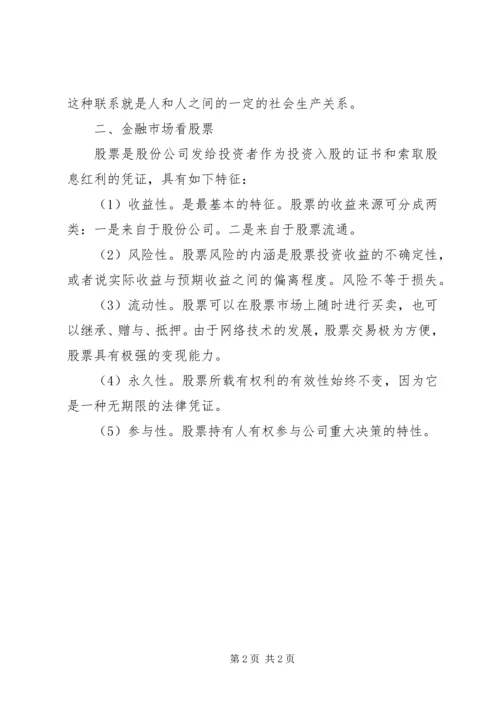 这种联系就是人和人之间的一定的社会生产关系。

二、金融市场看股票

股票是股份公司发给投资者作为投资入股的证书和索取股息红利的凭证，具有如下特征：

（1）收益性。是最基本的特征。股票的收益来源可分成两类：一是来自于股份公司。二是来自于股票流通。

（2）风险性。股票风险的内涵是股票投资收益的不确定性，或者说实际收益与预期收益之间的偏离程度。风险不等于损失。

（3）流动性。股票可以在股票市场上随时进行买卖，也可以继承、赠与、抵押。由于网络技术的发展，股票交易极为方便，股票具有极强的变现能力。

（4）永久性。股票所载有权利的有效性始终不变，因为它是一种无期限的法律凭证。

（5）参与性。股票持有人有权参与公司重大决策的特性。

第 2 页 共 2 页